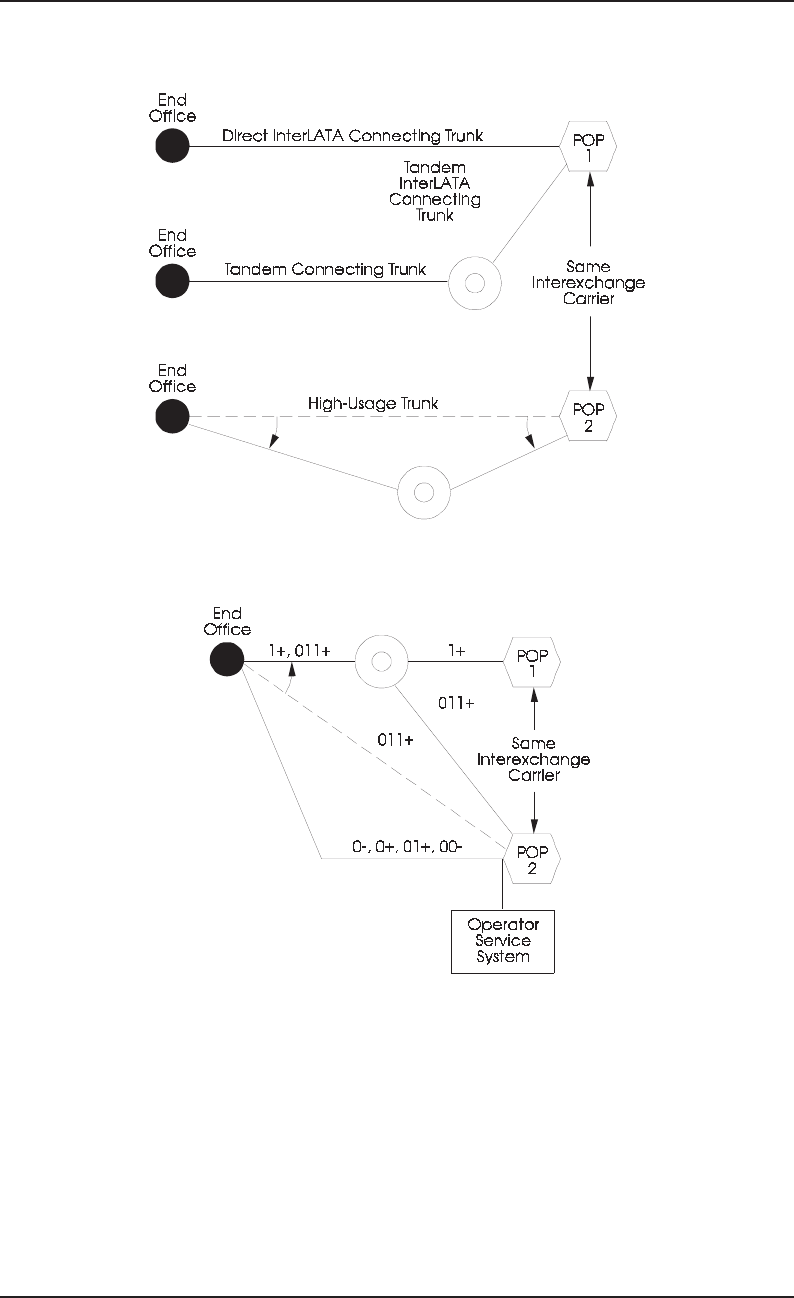 End Office

Direct InterLATA Connecting Trunk

POP 1

Tandem InterLATA Connecting Trunk

End Office

Tandem Connecting Trunk

Same Interexchange Carrier

End Office

High-Usage Trunk

POP 2

End Office

1+, 011+

1+

POP 1

011+

011+

Same Interexchange Carrier

0-, 0+, 01+, 00-

POP 2

Operator Service System